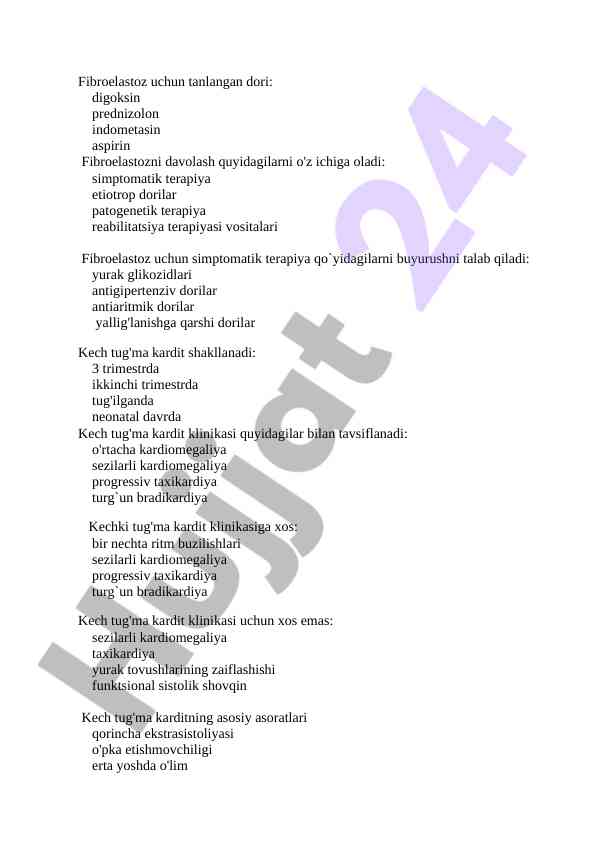 Fibroelastoz uchun tanlangan dori:
digoksin
prednizolon
indometasin
aspirin

Fibroelastozni davolash quyidagilarni o'z ichiga oladi:
simptomatik terapiya
etiotrop dorilar
patogenetik terapiya
reabilitatsiya terapiyasi vositalari

Fibroelastoz uchun simptomatik terapiya qo`yidagilarni buyurushni talab qiladi:
yurak glikozidlari
antigipertenziv dorilar
antiaritmik dorilar
yallig'lanishga qarshi dorilar

Kech tug'ma kardit shakllanadi:
3 trimestrda
ikkinchi trimestrda
tug'ilganda
neonatal davrda

Kech tug'ma kardit klinikasi quyidagilar bilan tavsiflanadi:
o'rtacha kardiomegaliya
sezilarli kardiomegaliya
progressiv taxikardiya
turg`un bradikardiya

Kechki tug'ma kardit klinikasiga xos:
bir nechta ritm buzilishlari
sezilarli kardiomegaliya
progressiv taxikardiya
turg`un bradikardiya

Kech tug'ma kardit klinikasi uchun xos emas:
sezilarli kardiomegaliya
taxikardiya
yurak tovushlarining zaiflashishi
funktsional sistolik shovqin

Kech tug'ma karditning asosiy asoratlari
qorincha ekstrasistoliyasi
o'pka etishmovchiligi
erta yoshda o'lim

Hujjat 24